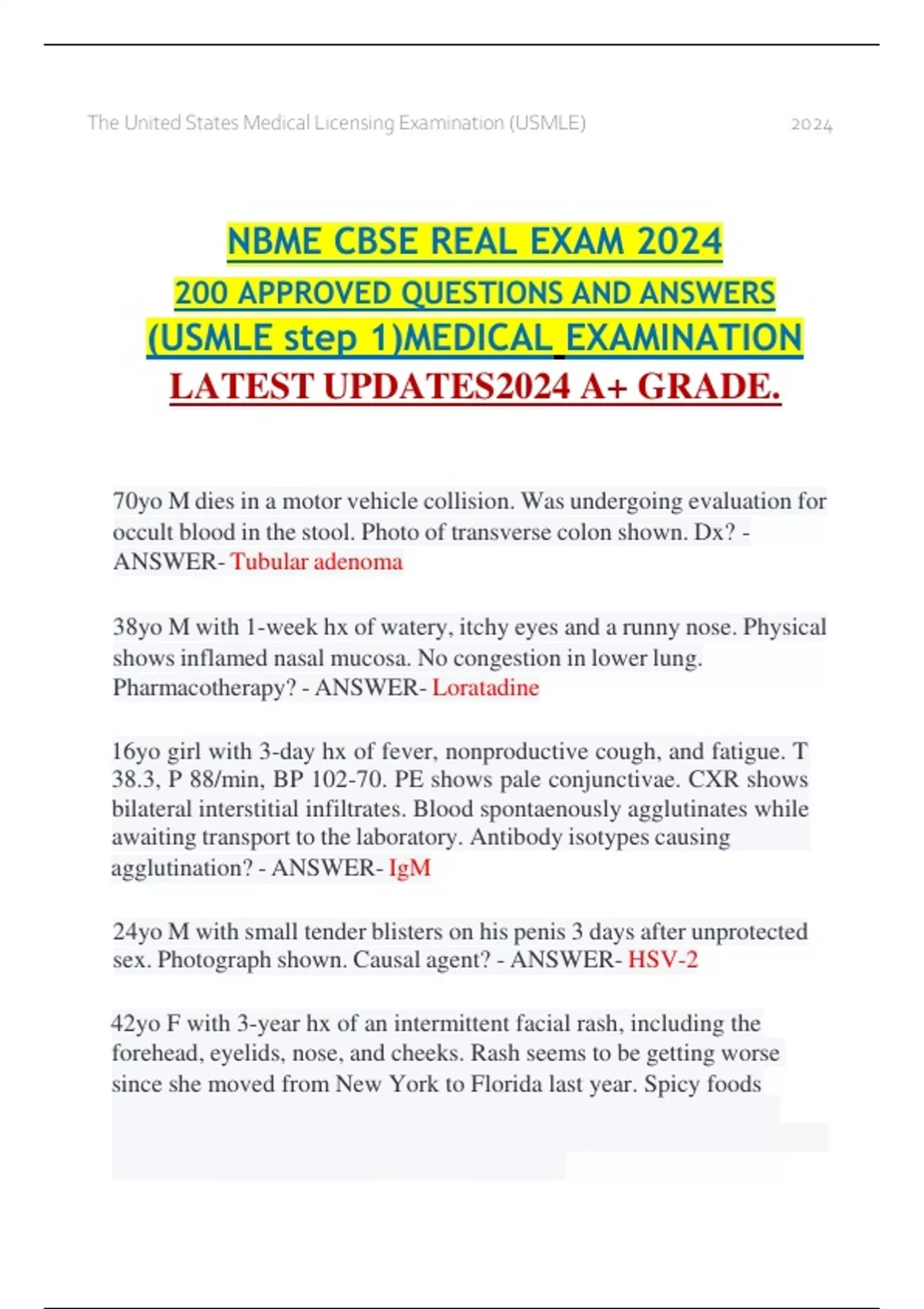 The United States Medical Licensing Examination (USMLE) 2024

NBME CBSE REAL EXAM 2024
200 APPROVED QUESTIONS AND ANSWERS
(USMLE step 1)MEDICAL EXAMINATION
LATEST UPDATES2024 A+ GRADE.

70yo M dies in a motor vehicle collision. Was undergoing evaluation for occult blood in the stool. Photo of transverse colon shown. Dx? - ANSWER- Tubular adenoma

38yo M with 1-week hx of watery, itchy eyes and a runny nose. Physical shows inflamed nasal mucosa. No congestion in lower lung. Pharmacotherapy? - ANSWER- Loratadine

16yo girl with 3-day hx of fever, nonproductive cough, and fatigue. T 38.3, P 88/min, BP 102-70. PE shows pale conjunctivae. CXR shows bilateral interstitial infiltrates. Blood spontaenously agglutinates while awaiting transport to the laboratory. Antibody isotypes causing agglutination? - ANSWER- IgM

24yo M with small tender blisters on his penis 3 days after unprotected sex. Photograph shown. Causal agent? - ANSWER- HSV-2

42yo F with 3-year hx of an intermittent facial rash, including the forehead, eyelids, nose, and cheeks. Rash seems to be getting worse since she moved from New York to Florida last year. Spicy foods